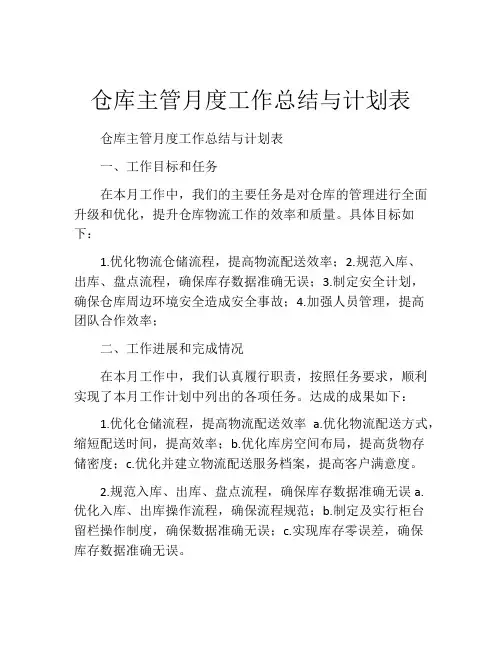 仓库主管月度工作总结与计划表

仓库主管月度工作总结与计划表

一、工作目标和任务

在本月工作中，我们的主要任务是对仓库的管理进行全面升级和优化，提升仓库物流工作的效率和质量。具体目标如下：

1.优化物流仓储流程，提高物流配送效率；2.规范入库、出库、盘点流程，确保库存数据准确无误；3.制定安全计划，确保仓库周边环境安全造成安全事故；4.加强人员管理，提高团队合作效率；

二、工作进展和完成情况

在本月工作中，我们认真履行职责，按照任务要求，顺利实现了本月工作计划中列出的各项任务。达成的成果如下：

1.优化仓储流程，提高物流配送效率 a.优化物流配送方式，缩短配送时间，提高效率；b.优化库房空间布局，提高货物存储密度；c.优化并建立物流配送服务档案，提高客户满意度。

2.规范入库、出库、盘点流程，确保库存数据准确无误 a.优化入库、出库操作流程，确保流程规范；b.制定及实行柜台留栏操作制度，确保数据准确无误；c.实现库存零误差，确保库存数据准确无误。